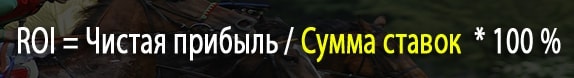 ROI = Чистая прибыль / Сумма ставок * 100 %